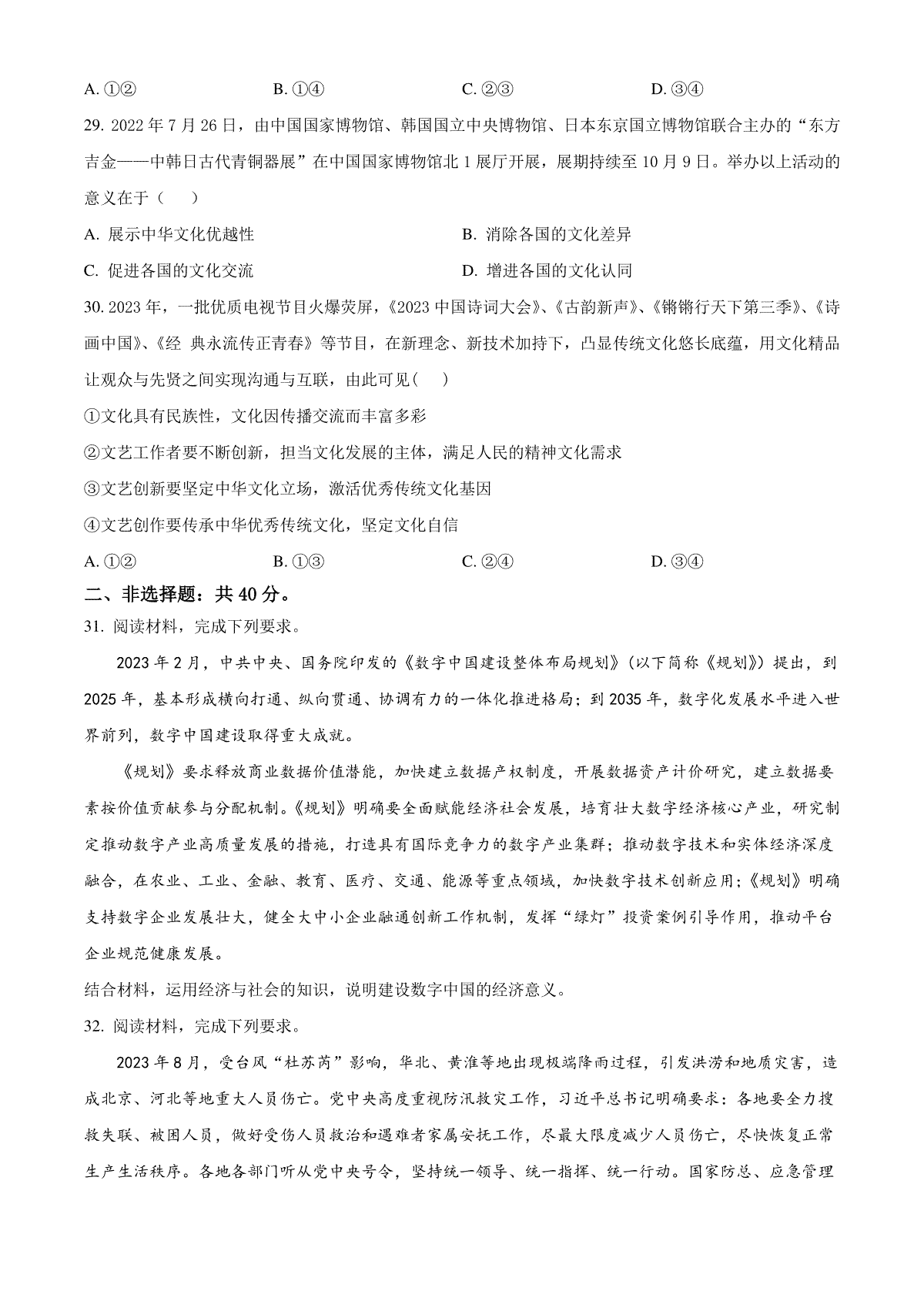 A. ①②　　　　　B. ①④　　　　　C. ②③　　　　　D. ③④

29. 2022 年 7 月 26 日，由中国国家博物馆、韩国国立中央博物馆、日本东京国立博物馆联合主办的“东方吉金——中韩日古代青铜器展”在中国国家博物馆北 1 展厅开展，展期持续至 10 月 9 日。举办以上活动的意义在于（　　）

A. 展示中华文化优越性　　　　　B. 消除各国的文化差异

C. 促进各国的文化交流　　　　　D. 增进各国的文化认同

30. 2023 年，一批优质电视节目火爆荧屏，《2023 中国诗词大会》、《古韵新声》、《锵锵行天下第三季》、《诗画中国》、《经 典永流传正青春》等节目，在新理念、新技术加持下，凸显传统文化悠长底蕴，用文化精品让观众与先贤之间实现沟通与互联，由此可见（　　）

①文化具有民族性，文化因传播交流而丰富多彩

②文艺工作者要不断创新，担当文化发展的主体，满足人民的精神文化需求

③文艺创新要坚定中华文化立场，激活优秀传统文化基因

④文艺创作要传承中华优秀传统文化，坚定文化自信

A. ①②　　　　　B. ①③　　　　　C. ②④　　　　　D. ③④

二、非选择题：共 40 分。

31. 阅读材料，完成下列要求。

2023 年 2 月，中共中央、国务院印发的《数字中国建设整体布局规划》（以下简称《规划》）提出，到 2025 年，基本形成横向打通、纵向贯通、协调有力的一体化推进格局；到 2035 年，数字化发展水平进入世界前列，数字中国建设取得重大成就。

《规划》要求释放商业数据价值潜能，加快建立数据产权制度，开展数据资产计价研究，建立数据要素按价值贡献参与分配机制。《规划》明确要全面赋能经济社会发展，培育壮大数字经济核心产业，研究制定推动数字产业高质量发展的措施，打造具有国际竞争力的数字产业集群；推动数字技术和实体经济深度融合，在农业、工业、金融、教育、医疗、交通、能源等重点领域，加快数字技术创新应用；《规划》明确支持数字企业发展壮大，健全大中小企业融通创新工作机制，发挥“绿灯”投资案例引导作用，推动平台企业规范健康发展。

结合材料，运用经济与社会的知识，说明建设数字中国的经济意义。

32. 阅读材料，完成下列要求。

2023 年 8 月，受台风“杜苏芮”影响，华北、黄淮等地出现极端降雨过程，引发洪涝和地质灾害，造成北京、河北等地重大人员伤亡。党中央高度重视防汛救灾工作，习近平总书记明确要求：各地要全力搜救失联、被困人员，做好受伤人员救治和遇难者家属安抚工作，尽最大限度减少人员伤亡，尽快恢复正常生产生活秩序。各地各部门听从党中央号令，坚持统一领导、统一指挥、统一行动。国家防总、应急管理